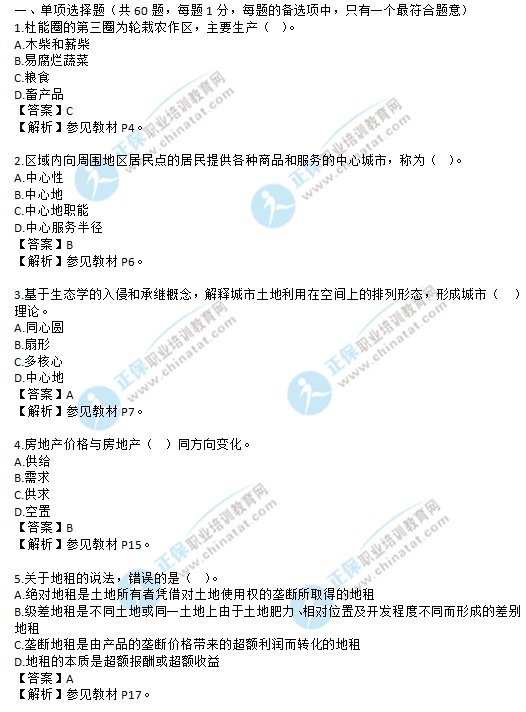 一、单项选择题（共60题，每题1分，每题的备选项中，只有一个最符合题意）
1.杜能圈的第三圈为轮栽农作区，主要生产（ ）。
A.木柴和薪柴
B.易腐烂蔬菜
C.粮食
D.畜产品
【答案】C
【解析】参见教材P4。

2.区域内向周围地区居民点的居民提供各种商品和服务的中心城市，称为（ ）。
A.中心性
B.中心地
C.中心地职能
D.中心服务半径
【答案】B
【解析】参见教材P6。

3.基于生态学的入侵和承继概念，解释城市土地利用在空间上的排列形态，形成城市（ ）理论。
A.同心圆
B.扇形
C.多核心
D.中心地
【答案】A
【解析】参见教材P7。

4.房地产价格与房地产（ ）同方向变化。
A.供给
B.需求
C.供求
D.空置
【答案】B
【解析】参见教材P15。

5.关于地租的说法，错误的是（ ）。
A.绝对地租是土地所有者凭借对土地使用权的垄断所取得的地租
B.级差地租是不同土地或同一土地上由于土地肥力、相对位置及开发程度不同而形成的差别地租
C.垄断地租是由产品的垄断价格带来的超额利润而转化的地租
D.地租的本质是超额报酬或超额收益
【答案】A
【解析】参见教材P17。

正保职业培训教育网 www.chinatat.com